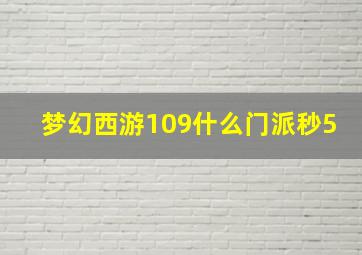 梦幻西游109什么门派秒5